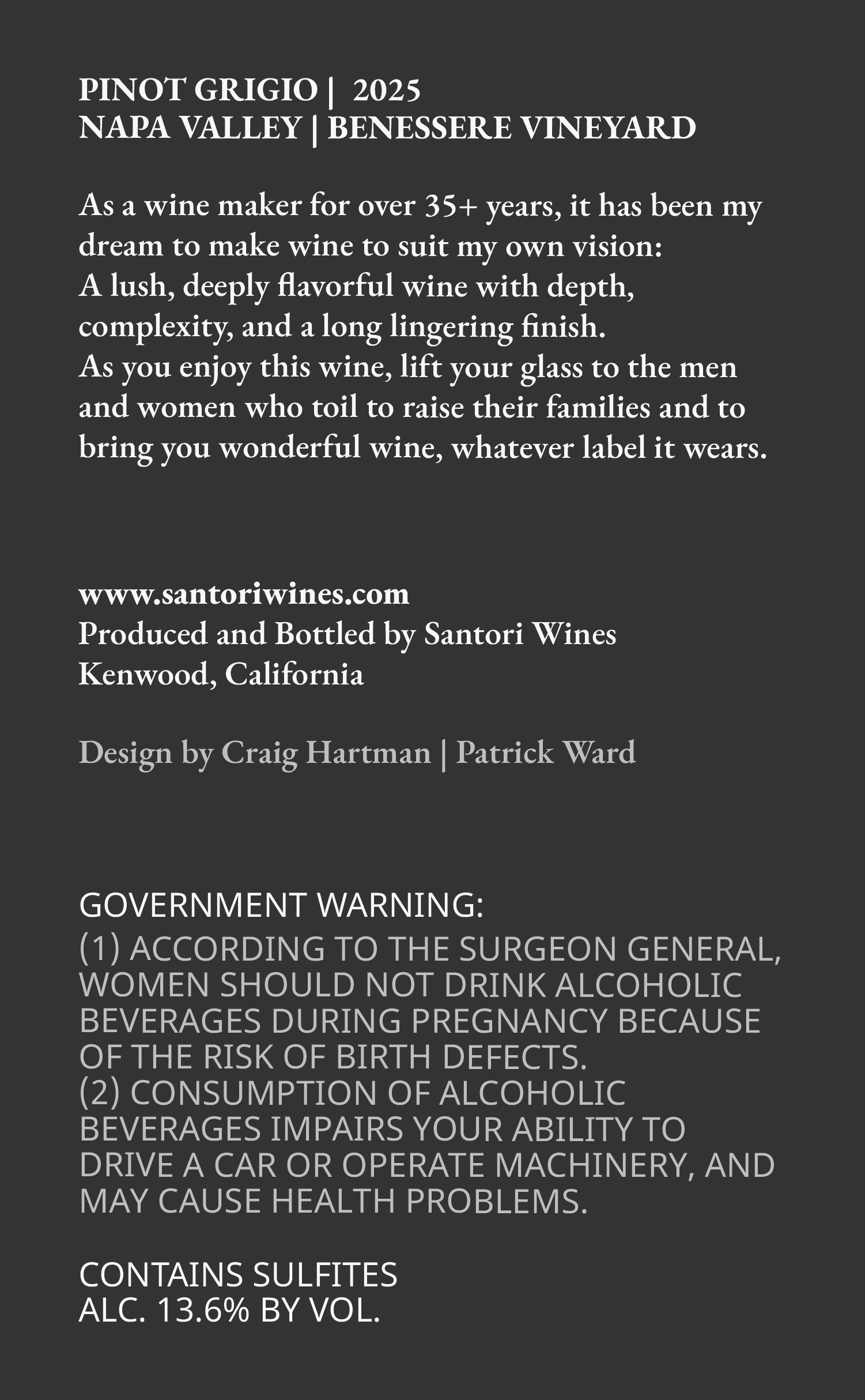 PINOT GRIGIO | 2025
NAPA VALLEY | BENESSERE VINEYARD

As a wine maker for over 35+ years, it has been my dream to make wine to suit my own vision:
A lush, deeply flavorful wine with depth, complexity, and a long lingering finish.
As you enjoy this wine, lift your glass to the men and women who toil to raise their families and to bring you wonderful wine, whatever label it wears.

www.santoriwines.com
Produced and Bottled by Santori Wines
Kenwood, California

Design by Craig Hartman | Patrick Ward

GOVERNMENT WARNING:
(1) ACCORDING TO THE SURGEON GENERAL, WOMEN SHOULD NOT DRINK ALCOHOLIC BEVERAGES DURING PREGNANCY BECAUSE OF THE RISK OF BIRTH DEFECTS.
(2) CONSUMPTION OF ALCOHOLIC BEVERAGES IMPAIRS YOUR ABILITY TO DRIVE A CAR OR OPERATE MACHINERY, AND MAY CAUSE HEALTH PROBLEMS.

CONTAINS SULFITES
ALC. 13.6% BY VOL.